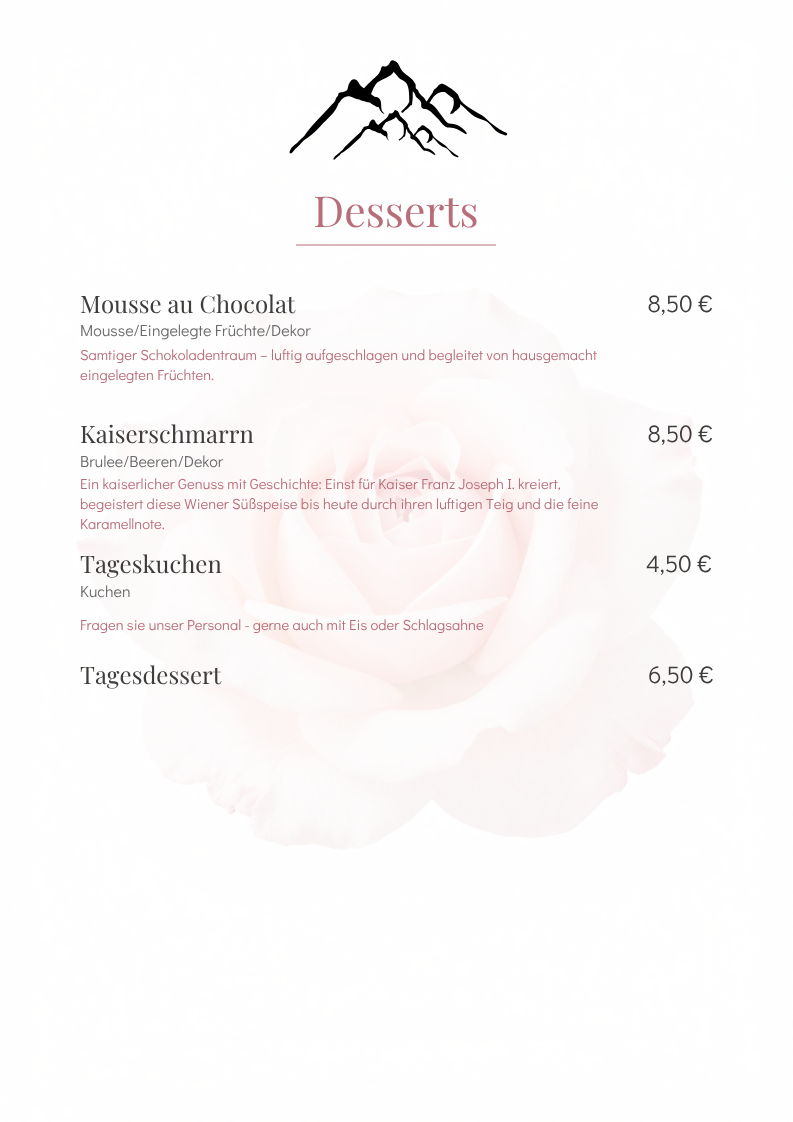 Desserts

Mousse au Chocolat
8,50 €
Mousse/Eingelegte Früchte/Dekor
Samtiger Schokoladentraum – luftig aufgeschlagen und begleitet von hausgemacht eingelegten Früchten.

Kaiserschmarrn
8,50 €
Brulee/Beeren/Dekor
Ein kaiserlicher Genuss mit Geschichte: Einst für Kaiser Franz Joseph I. kreiert, begeistert diese Wiener Süßspeise bis heute durch ihren luftigen Teig und die feine Karamellnote.

Tageskuchen
4,50 €
Kuchen
Fragen sie unser Personal - gerne auch mit Eis oder Schlagsahne

Tagesdessert
6,50 €